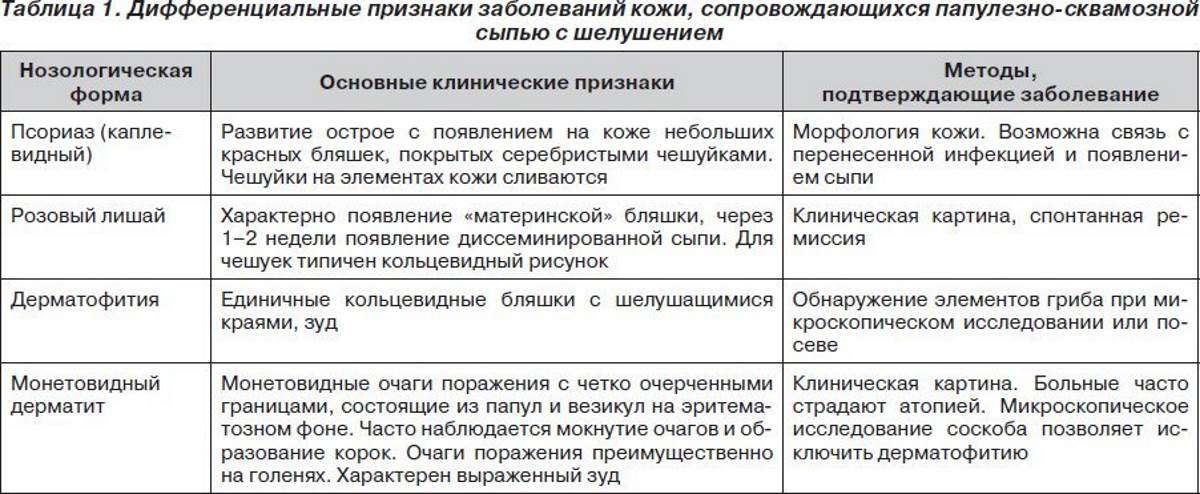 Таблица 1. Дифференциальные признаки заболеваний кожи, сопровождающихся папулезно-сквамозной сыпью с шелушением

| Нозологическая форма | Основные клинические признаки | Методы, подтверждающие заболевание |
|---|---|---|
| Псориаз (каплевидный) | Развитие острое с появлением на коже небольших красных бляшек, покрытых серебристыми чешуйками. Чешуйки на элементах кожи сливаются | Морфология кожи. Возможна связь с перенесенной инфекцией и появлением сыпи |
| Розовый лишай | Характерно появление «материнской» бляшки, через 1–2 недели появление диссеминированной сыпи. Для чешуек типичен кольцевидный рисунок | Клиническая картина, спонтанная ремиссия |
| Дерматофития | Единичные кольцевидные бляшки с шелушащимися краями, зуд | Обнаружение элементов гриба при микроскопическом исследовании или посеве |
| Монетовидный дерматит | Монетовидные очаги поражения с четко очерченными границами, состоящие из папул и везикул на эритематозном фоне. Часто наблюдается мокнутие очагов и образование корок. Очаги поражения преимущественно на голенях. Характерен выраженный зуд | Клиническая картина. Больные часто страдают атопией. Микроскопическое исследование соскоба позволяет исключить дерматофитию |